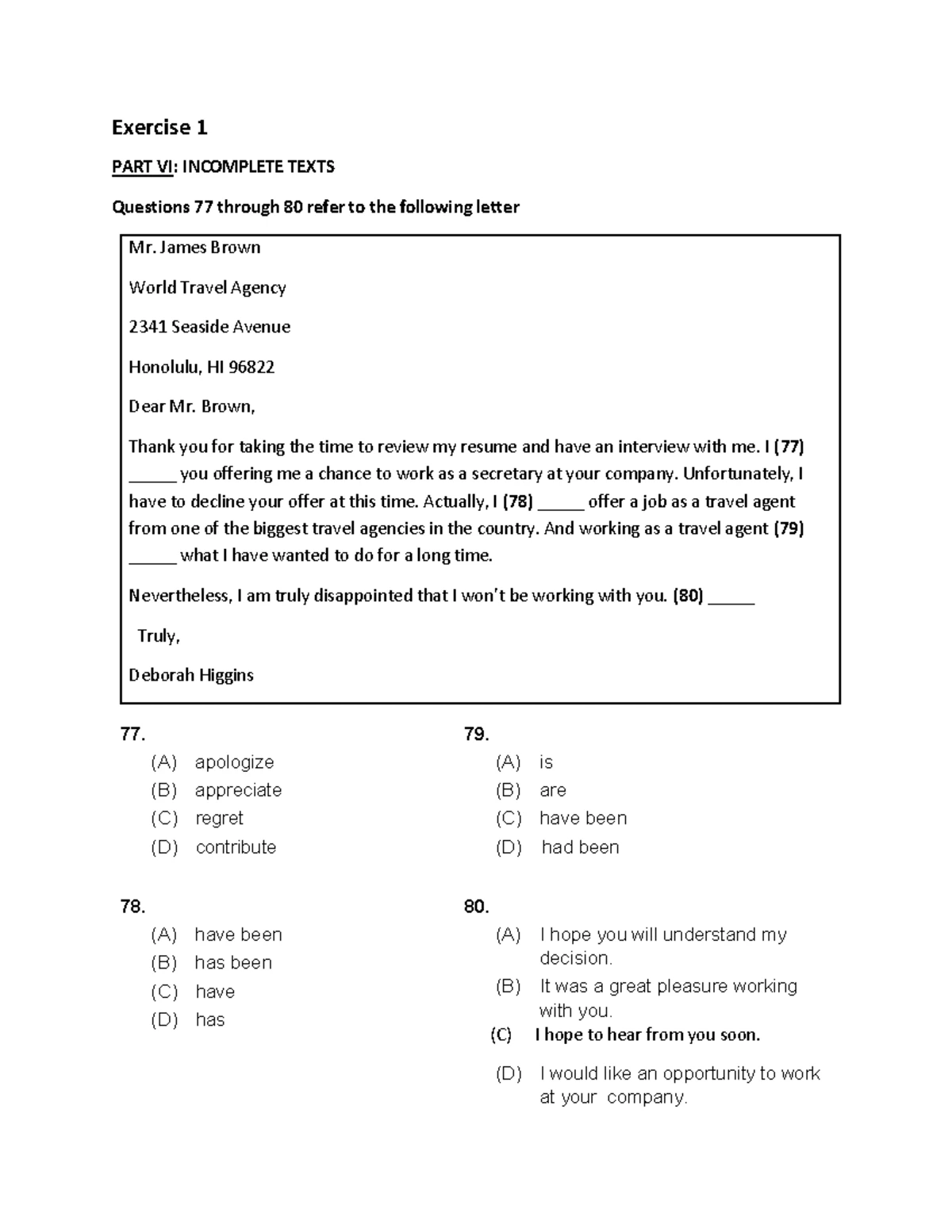 Exercise 1

PART VI: INCOMPLETE TEXTS

Questions 77 through 80 refer to the following letter

Mr. James Brown

World Travel Agency

2341 Seaside Avenue

Honolulu, HI 96822

Dear Mr. Brown,

Thank you for taking the time to review my resume and have an interview with me. I (77) ____ you offering me a chance to work as a secretary at your company. Unfortunately, I have to decline your offer at this time. Actually, I (78) ____ offer a job as a travel agent from one of the biggest travel agencies in the country. And working as a travel agent (79) ____ what I have wanted to do for a long time.

Nevertheless, I am truly disappointed that I won't be working with you. (80) ____

Truly,

Deborah Higgins

77.
(A) apologize
(B) appreciate
(C) regret
(D) contribute

78.
(A) have been
(B) has been
(C) have
(D) has

79.
(A) is
(B) are
(C) have been
(D) had been

80.
(A) I hope you will understand my decision.
(B) It was a great pleasure working with you.
(C) I hope to hear from you soon.
(D) I would like an opportunity to work at your company.